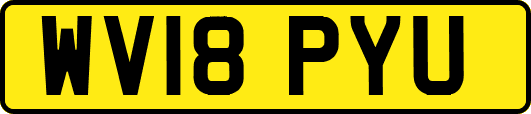 WV18 PYU